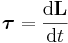 $\boldsymbol{\tau} = \frac{\mathrm{d}\mathbf{L}}{\mathrm{d}t}$